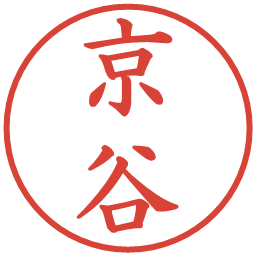 京谷